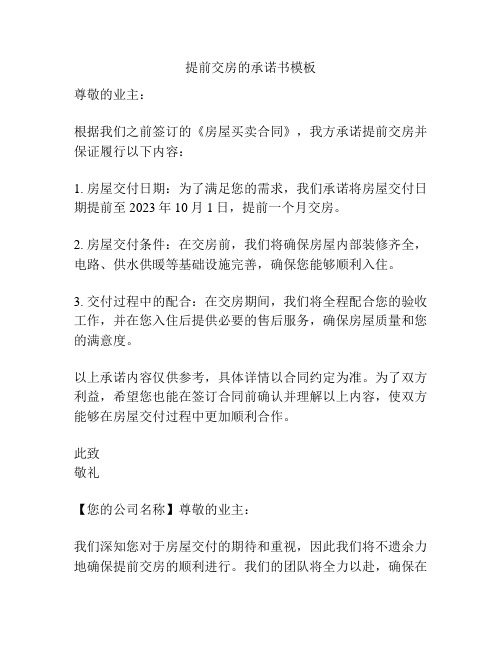 提前交房的承诺书模板

尊敬的业主：

根据我们之前签订的《房屋买卖合同》，我方承诺提前交房并保证履行以下内容：

1. 房屋交付日期：为了满足您的需求，我们承诺将房屋交付日期提前至 2023 年 10 月 1 日，提前一个月交房。

2. 房屋交付条件：在交房前，我们将确保房屋内部装修齐全，电路、供水供暖等基础设施完善，确保您能够顺利入住。

3. 交付过程中的配合：在交房期间，我们将全程配合您的验收工作，并在您入住后提供必要的售后服务，确保房屋质量和您的满意度。

以上承诺内容仅供参考，具体详情以合同约定为准。为了双方利益，希望您也能在签订合同前确认并理解以上内容，使双方能够在房屋交付过程中更加顺利合作。

此致
敬礼

【您的公司名称】尊敬的业主：

我们深知您对于房屋交付的期待和重视，因此我们将不遗余力地确保提前交房的顺利进行。我们的团队将全力以赴，确保在